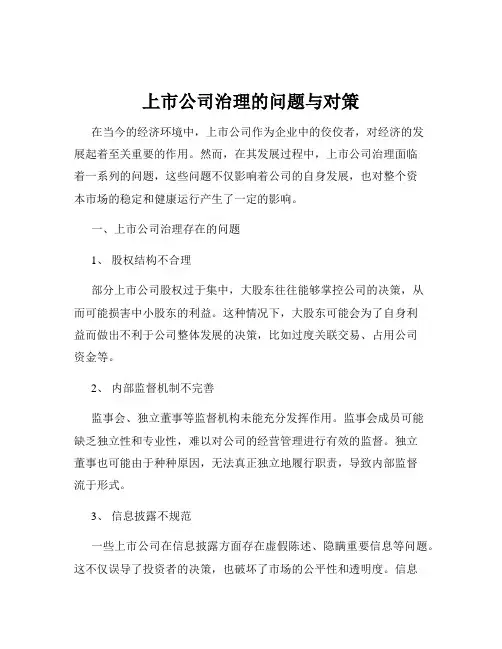 上市公司治理的问题与对策

在当今的经济环境中，上市公司作为企业中的佼佼者，对经济的发展起着至关重要的作用。然而，在其发展过程中，上市公司治理面临着一系列的问题，这些问题不仅影响着公司的自身发展，也对整个资本市场的稳定和健康运行产生了一定的影响。

一、上市公司治理存在的问题

1、 股权结构不合理

部分上市公司股权过于集中，大股东往往能够掌控公司的决策，从而可能损害中小股东的利益。这种情况下，大股东可能会为了自身利益而做出不利于公司整体发展的决策，比如过度关联交易、占用公司资金等。

2、 内部监督机制不完善

监事会、独立董事等监督机构未能充分发挥作用。监事会成员可能缺乏独立性和专业性，难以对公司的经营管理进行有效的监督。独立董事也可能由于种种原因，无法真正独立地履行职责，导致内部监督流于形式。

3、 信息披露不规范

一些上市公司在信息披露方面存在虚假陈述、隐瞒重要信息等问题。这不仅误导了投资者的决策，也破坏了市场的公平性和透明度。信息